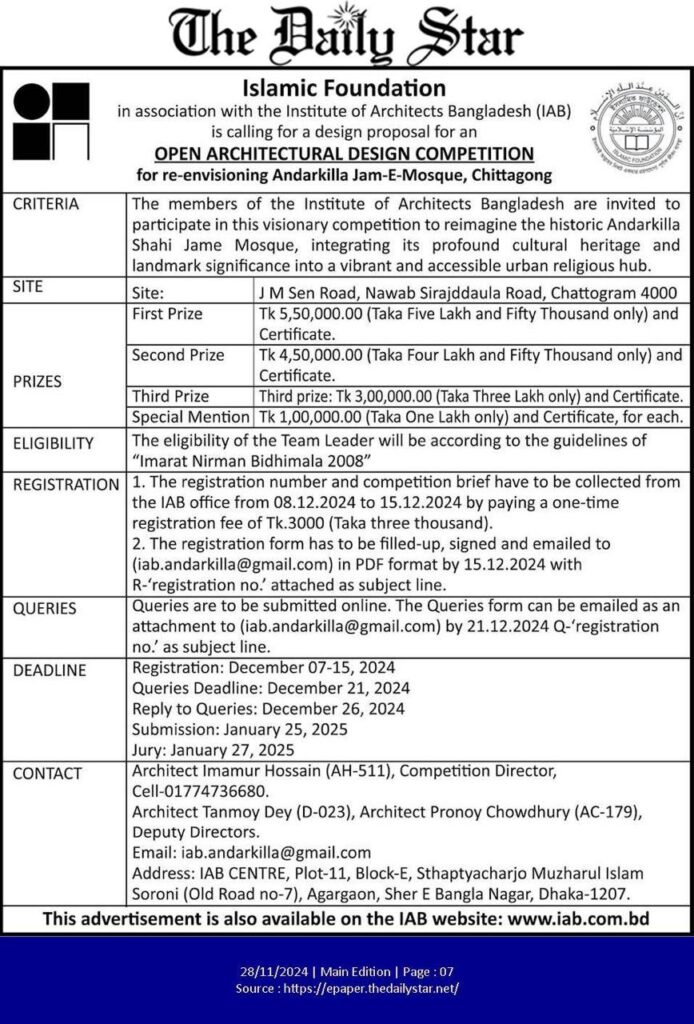 The Daily Star

Islamic Foundation
in association with the Institute of Architects Bangladesh (IAB)
is calling for a design proposal for an
OPEN ARCHITECTURAL DESIGN COMPETITION
for re-envisioning Andarkilla Jam-E-Mosque, Chittagong

ISLAMIC FOUNDATION

| CRITERIA | The members of the Institute of Architects Bangladesh are invited to participate in this visionary competition to reimagine the historic Andarkilla Shahi Jame Mosque, integrating its profound cultural heritage and landmark significance into a vibrant and accessible urban religious hub. | |
|---|---|---|
| SITE | Site: | J M Sen Road, Nawab Sirajddaula Road, Chattogram 4000 |
| PRIZES | First Prize | Tk 5,50,000.00 (Taka Five Lakh and Fifty Thousand only) and Certificate. |
| | Second Prize | Tk 4,50,000.00 (Taka Four Lakh and Fifty Thousand only) and Certificate. |
| | Third Prize | Third prize: Tk 3,00,000.00 (Taka Three Lakh only) and Certificate. |
| | Special Mention | Tk 1,00,000.00 (Taka One Lakh only) and Certificate, for each. |
| ELIGIBILITY | The eligibility of the Team Leader will be according to the guidelines of "Imarat Nirman Bidhimala 2008" | |
| REGISTRATION | 1. The registration number and competition brief have to be collected from the IAB office from 08.12.2024 to 15.12.2024 by paying a one-time registration fee of Tk.3000 (Taka three thousand). 2. The registration form has to be filled-up, signed and emailed to (iab.andarkilla@gmail.com) in PDF format by 15.12.2024 with R-'registration no.' attached as subject line. | |
| QUERIES | Queries are to be submitted online. The Queries form can be emailed as an attachment to (iab.andarkilla@gmail.com) by 21.12.2024 Q-'registration no.' as subject line. | |
| DEADLINE | Registration: December 07-15, 2024 Queries Deadline: December 21, 2024 Reply to Queries: December 26, 2024 Submission: January 25, 2025 Jury: January 27, 2025 | |
| CONTACT | Architect Imamur Hossain (AH-511), Competition Director, Cell-01774736680. Architect Tanmoy Dey (D-023), Architect Pronoy Chowdhury (AC-179), Deputy Directors. Email: iab.andarkilla@gmail.com Address: IAB CENTRE, Plot-11, Block-E, Sthaptyacharjo Muzharul Islam Soroni (Old Road no-7), Agargaon, Sher E Bangla Nagar, Dhaka-1207. | |

This advertisement is also available on the IAB website: www.iab.com.bd

28/11/2024 | Main Edition | Page : 07
Source : https://epaper.thedailystar.net/